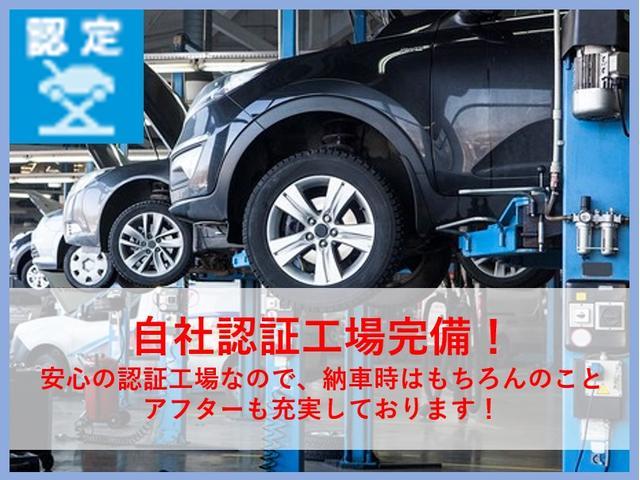 認定

自社認証工場完備！

安心の認証工場なので、納車時はもちろんのこと
アフターも充実しております！